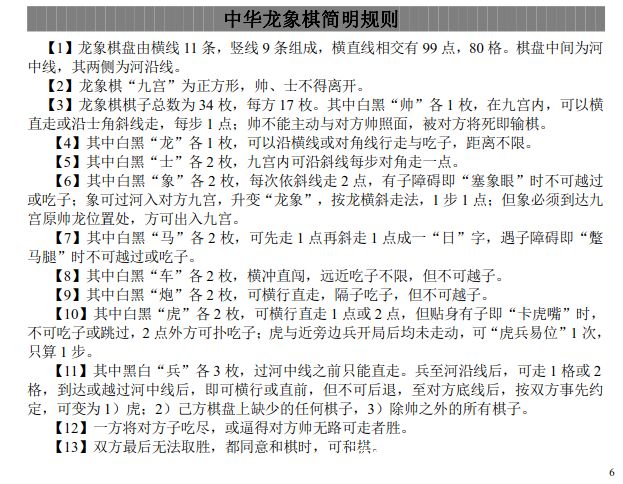 中华龙象棋简明规则

【1】龙象棋盘由横线 11 条，竖线 9 条组成，横直线相交有 99 点，80 格。棋盘中间为河中线，其两侧为河沿线。

【2】龙象棋“九宫”为正方形，帅、士不得离开。

【3】龙象棋棋子总数为 34 枚，每方 17 枚。其中白黑“帅”各 1 枚，在九宫内，可以横直走或沿士角斜线走，每步 1 点；帅不能主动与对方帅照面，被对方将死即输棋。

【4】其中白黑“龙”各 1 枚，可以沿横线或对角线行走与吃子，距离不限。

【5】其中白黑“士”各 2 枚，九宫内可沿斜线每步对角走一点。

【6】其中白黑“象”各 2 枚，每次依斜线走 2 点，有子障碍即“塞象眼”时不可越过或吃子；象可过河入对方九宫，升变“龙象”，按龙横斜走法，1 步 1 点；但象必须到达九宫原帅龙位置处，方可出入九宫。

【7】其中白黑“马”各 2 枚，可先走 1 点再斜走 1 点成一“日”字，遇子障碍即“蹩马腿”时不可越过或吃子。

【8】其中白黑“车”各 2 枚，横冲直闯，远近吃子不限，但不可越子。

【9】其中白黑“炮”各 2 枚，可横行直走，隔子吃子，但不可越子。

【10】其中白黑“虎”各 2 枚，可横行直走 1 点或 2 点，但贴身有子即“卡虎嘴”时，不可吃子或跳过，2 点外方可扑吃子；虎与近旁边兵开局后均未走动，可“虎兵易位”1 次，只算 1 步。

【11】其中黑白“兵”各 3 枚，过河中线之前只能直走。兵至河沿线后，可走 1 格或 2 格，到达或越过河中线后，即可横行或直前，但不可后退，至对方底线后，按双方事先约定，可变为 1）虎；2）己方棋盘上缺少的任何棋子，3）除帅之外的所有棋子。

【12】一方将对方子吃尽，或逼得对方帅无路可走者胜。

【13】双方最后无法取胜，都同意和棋时，可和棋。

6